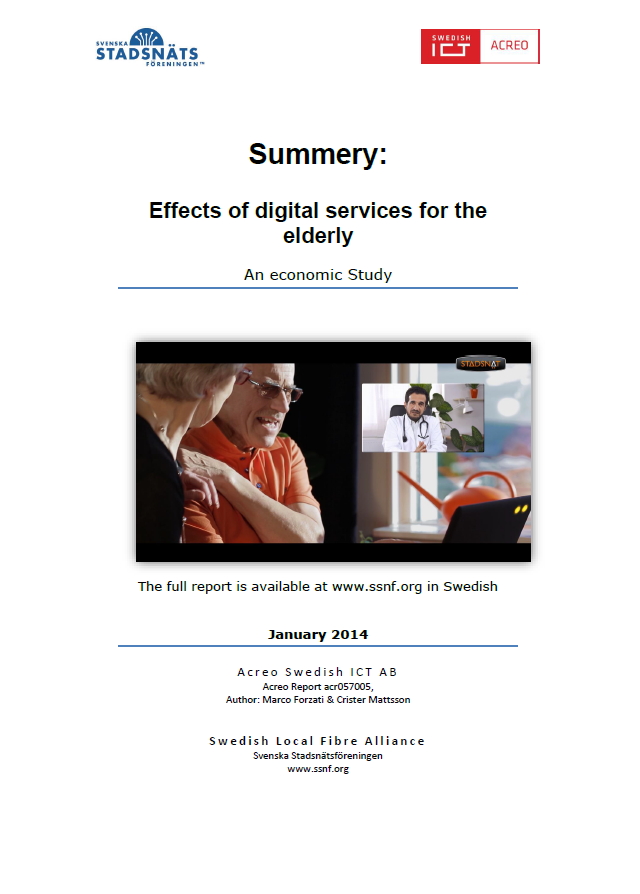 SVENSKA STADSNÄTS FÖRENINGEN™

SWEDISH ICT ACREO

Summery:

Effects of digital services for the elderly

An economic Study

STADSNÄT

The full report is available at www.ssnf.org in Swedish

January 2014

Acreo Swedish ICT AB
Acreo Report acr057005,
Author: Marco Forzati & Crister Mattsson

Swedish Local Fibre Alliance
Svenska Stadsnätsföreningen
www.ssnf.org